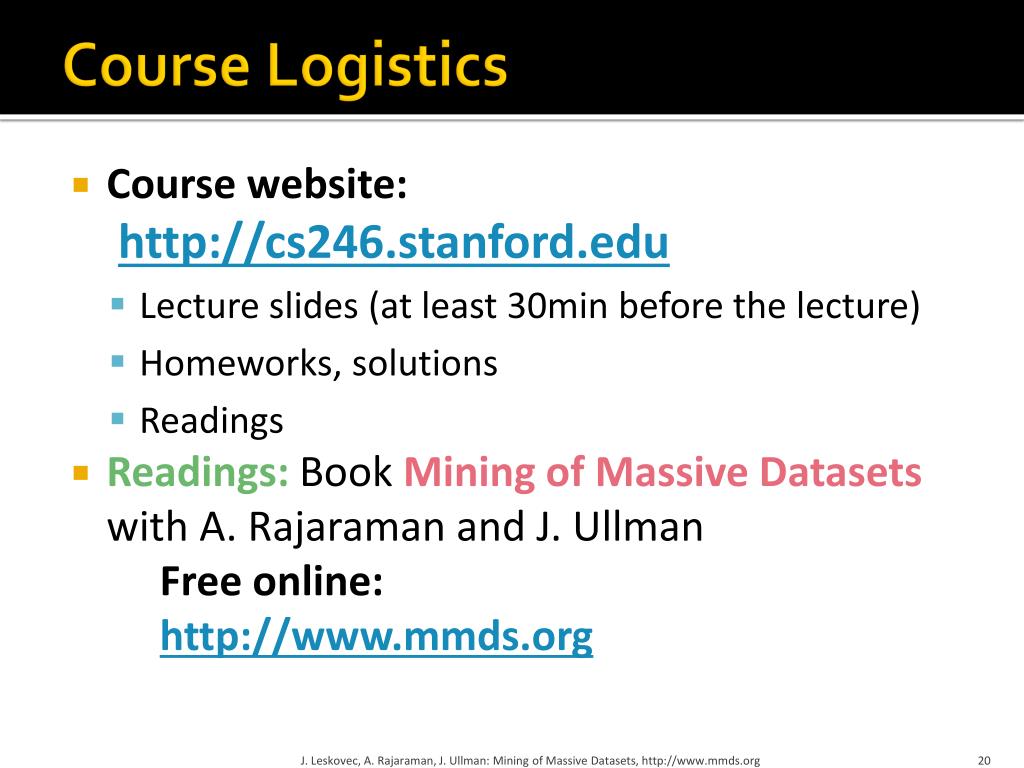 Course Logistics

Course website:
http://cs246.stanford.edu

Lecture slides (at least 30min before the lecture)

Homeworks, solutions

Readings

Readings: Book Mining of Massive Datasets with A. Rajaraman and J. Ullman
Free online:
http://www.mmds.org

J. Leskovec, A. Rajaraman, J. Ullman: Mining of Massive Datasets, http://www.mmds.org

20